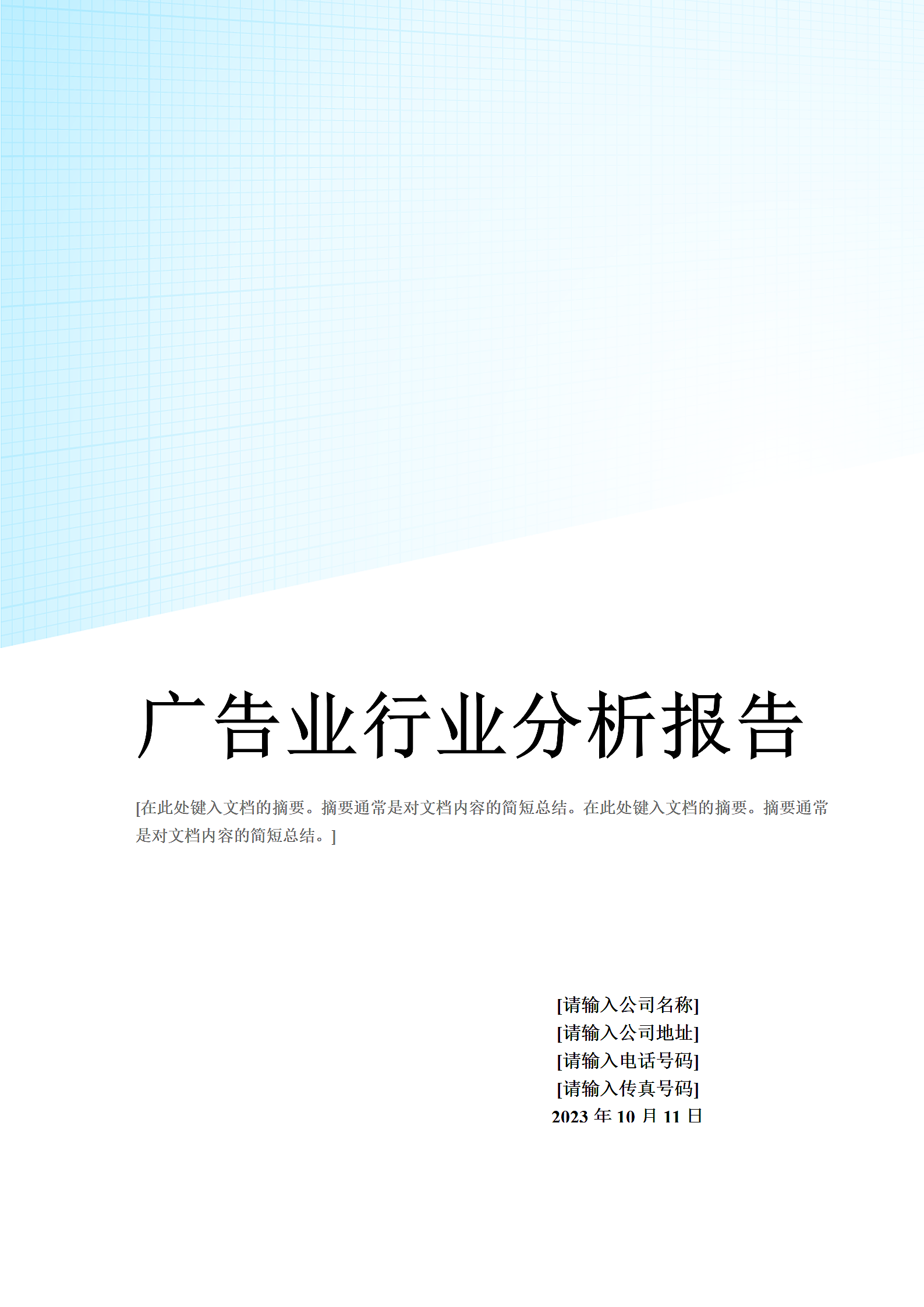 广告业行业分析报告

[在此处键入文档的摘要。摘要通常是对文档内容的简短总结。在此处键入文档的摘要。摘要通常是对文档内容的简短总结。]

[请输入公司名称]
[请输入公司地址]
[请输入电话号码]
[请输入传真号码]
2023 年 10 月 11 日